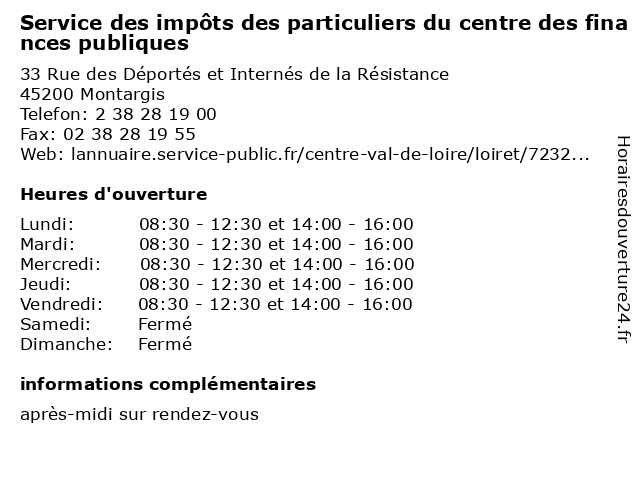 Service des impôts des particuliers du centre des finances publiques

33 Rue des Déportés et Internés de la Résistance
45200 Montargis
Telefon: 2 38 28 19 00
Fax: 02 38 28 19 55
Web: lannuaire.service-public.fr/centre-val-de-loire/loiret/7232...

Heures d'ouverture

| | |
|---|---|
| Lundi: | 08:30 - 12:30 et 14:00 - 16:00 |
| Mardi: | 08:30 - 12:30 et 14:00 - 16:00 |
| Mercredi: | 08:30 - 12:30 et 14:00 - 16:00 |
| Jeudi: | 08:30 - 12:30 et 14:00 - 16:00 |
| Vendredi: | 08:30 - 12:30 et 14:00 - 16:00 |
| Samedi: | Fermé |
| Dimanche: | Fermé |

informations complémentaires

après-midi sur rendez-vous

Horairesdouverture24.fr